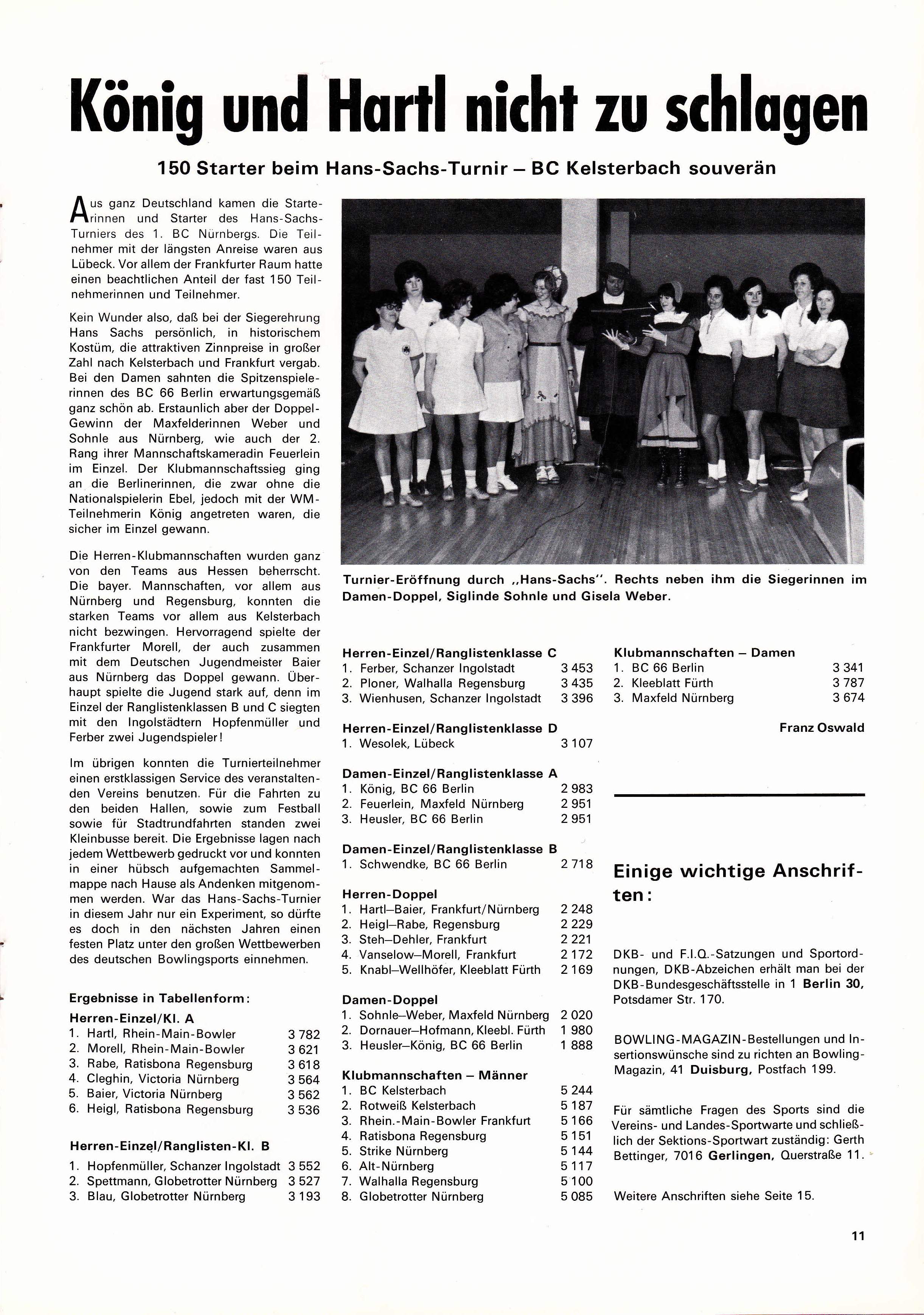 König und Hartl nicht zu schlagen

150 Starter beim Hans-Sachs-Turnir – BC Kelsterbach souverän

Aus ganz Deutschland kamen die Starterinnen und Starter des Hans-Sachs-Turniers des 1. BC Nürnbergs. Die Teilnehmer mit der längsten Anreise waren aus Lübeck. Vor allem der Frankfurter Raum hatte einen beachtlichen Anteil der fast 150 Teilnehmerinnen und Teilnehmer.

Kein Wunder also, daß bei der Siegerehrung Hans Sachs persönlich, in historischem Kostüm, die attraktiven Zinnpreise in großer Zahl nach Kelsterbach und Frankfurt vergab. Bei den Damen sahnten die Spitzenspielerinnen des BC 66 Berlin erwartungsgemäß ganz schön ab. Erstaunlich aber der Doppel-Gewinn der Maxfelderinnen Weber und Sohnle aus Nürnberg, wie auch der 2. Rang ihrer Mannschaftskameradin Feuerlein im Einzel. Der Klubmannschaftssieg ging an die Berlinerinnen, die zwar ohne die Nationalspielerin Ebel, jedoch mit der WM-Teilnehmerin König angetreten waren, die sicher im Einzel gewann.

Die Herren-Klubmannschaften wurden ganz von den Teams aus Hessen beherrscht. Die bayer. Mannschaften, vor allem aus Nürnberg und Regensburg, konnten die starken Teams vor allem aus Kelsterbach nicht bezwingen. Hervorragend spielte der Frankfurter Morell, der auch zusammen mit dem Deutschen Jugendmeister Baier aus Nürnberg das Doppel gewann. Überhaupt spielte die Jugend stark auf, denn im Einzel der Ranglistenklassen B und C siegten mit den Ingolstädtern Hopfenmüller und Ferber zwei Jugendspieler!

Im übrigen konnten die Turnierteilnehmer einen erstklassigen Service des veranstaltenden Vereins benutzen. Für die Fahrten zu den beiden Hallen, sowie zum Festball sowie für Stadtrundfahrten standen zwei Kleinbusse bereit. Die Ergebnisse lagen nach jedem Wettbewerb gedruckt vor und konnten in einer hübsch aufgemachten Sammelmappe nach Hause als Andenken mitgenommen werden. War das Hans-Sachs-Turnier in diesem Jahr nur ein Experiment, so dürfte es doch in den nächsten Jahren einen festen Platz unter den großen Wettbewerben des deutschen Bowlingsports einnehmen.

Ergebnisse in Tabellenform:

Herren-Einzel/Kl. A
1. Hartl, Rhein-Main-Bowler 3 782
2. Morell, Rhein-Main-Bowler 3 621
3. Rabe, Ratisbona Regensburg 3 618
4. Cleghin, Victoria Nürnberg 3 564
5. Baier, Victoria Nürnberg 3 562
6. Heigl, Ratisbona Regensburg 3 536

Herren-Einzel/Ranglisten-Kl. B
1. Hopfenmüller, Schanzer Ingolstadt 3 552
2. Spettmann, Globetrotter Nürnberg 3 527
3. Blau, Globetrotter Nürnberg 3 193

Turnier-Eröffnung durch „Hans-Sachs". Rechts neben ihm die Siegerinnen im Damen-Doppel, Siglinde Sohnle und Gisela Weber.

Herren-Einzel/Ranglistenklasse C
1. Ferber, Schanzer Ingolstadt 3 453
2. Ploner, Walhalla Regensburg 3 435
3. Wienhusen, Schanzer Ingolstadt 3 396

Herren-Einzel/Ranglistenklasse D
1. Wesolek, Lübeck 3 107

Damen-Einzel/Ranglistenklasse A
1. König, BC 66 Berlin 2 983
2. Feuerlein, Maxfeld Nürnberg 2 951
3. Heusler, BC 66 Berlin 2 951

Damen-Einzel/Ranglistenklasse B
1. Schwendke, BC 66 Berlin 2 718

Herren-Doppel
1. Hartl–Baier, Frankfurt/Nürnberg 2 248
2. Heigl–Rabe, Regensburg 2 229
3. Steh–Dehler, Frankfurt 2 221
4. Vanselow–Morell, Frankfurt 2 172
5. Knabl–Wellhöfer, Kleeblatt Fürth 2 169

Damen-Doppel
1. Sohnle–Weber, Maxfeld Nürnberg 2 020
2. Dornauer–Hofmann, Kleebl. Fürth 1 980
3. Heusler–König, BC 66 Berlin 1 888

Klubmannschaften – Männer
1. BC Kelsterbach 5 244
2. Rotweiß Kelsterbach 5 187
3. Rhein.-Main-Bowler Frankfurt 5 166
4. Ratisbona Regensburg 5 151
5. Strike Nürnberg 5 144
6. Alt-Nürnberg 5 117
7. Walhalla Regensburg 5 100
8. Globetrotter Nürnberg 5 085

Klubmannschaften – Damen
1. BC 66 Berlin 3 341
2. Kleeblatt Fürth 3 787
3. Maxfeld Nürnberg 3 674

Franz Oswald

Einige wichtige Anschriften:

DKB- und F.I.Q.-Satzungen und Sportordnungen, DKB-Abzeichen erhält man bei der DKB-Bundesgeschäftsstelle in 1 Berlin 30, Potsdamer Str. 170.

BOWLING-MAGAZIN-Bestellungen und Insertionswünsche sind zu richten an Bowling-Magazin, 41 Duisburg, Postfach 199.

Für sämtliche Fragen des Sports sind die Vereins- und Landes-Sportwarte und schließlich der Sektions-Sportwart zuständig: Gerth Bettinger, 7016 Gerlingen, Querstraße 11.

Weitere Anschriften siehe Seite 15.

11